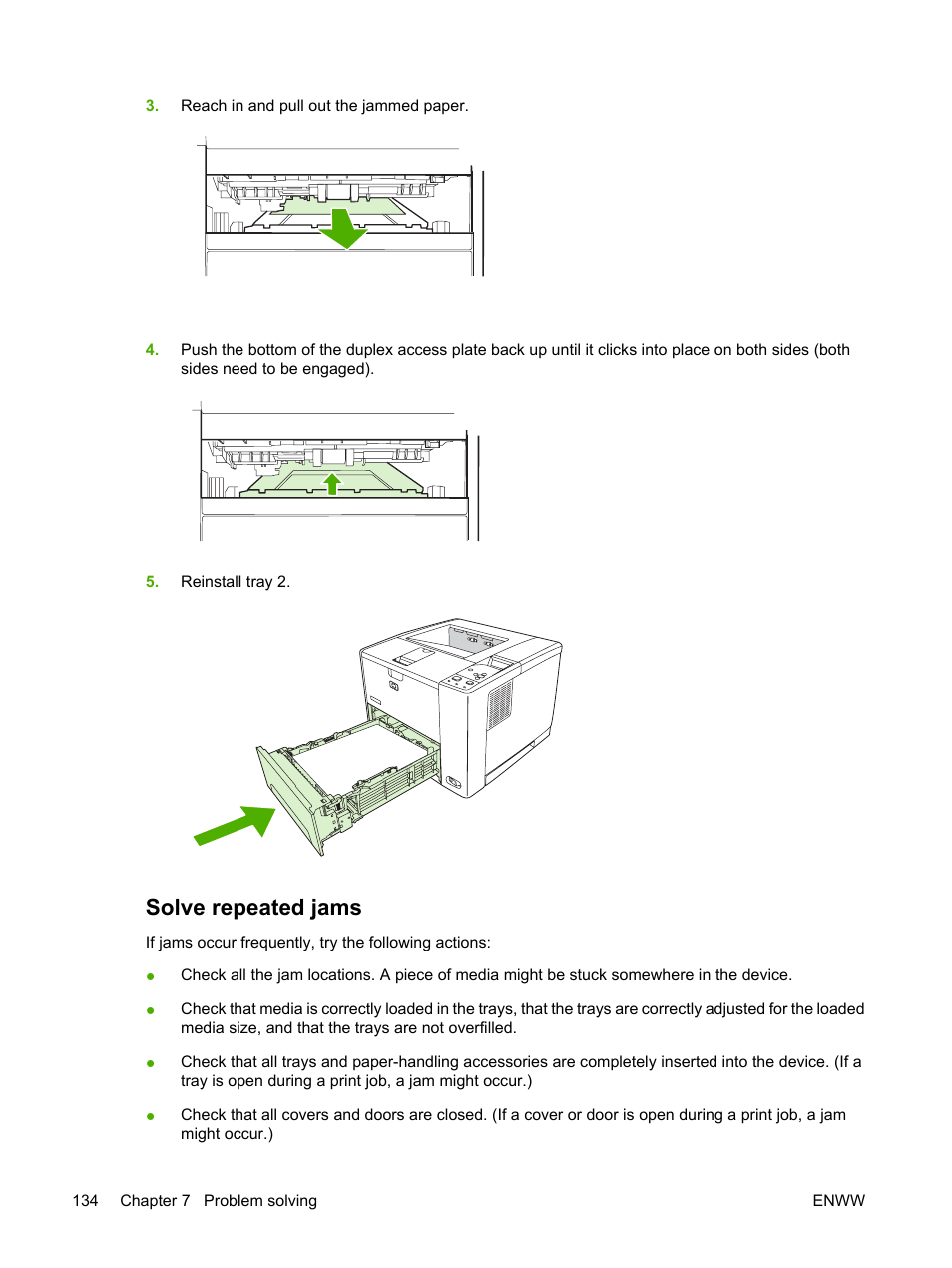 3. Reach in and pull out the jammed paper.

4. Push the bottom of the duplex access plate back up until it clicks into place on both sides (both sides need to be engaged).

5. Reinstall tray 2.

Solve repeated jams

If jams occur frequently, try the following actions:

● Check all the jam locations. A piece of media might be stuck somewhere in the device.

● Check that media is correctly loaded in the trays, that the trays are correctly adjusted for the loaded media size, and that the trays are not overfilled.

● Check that all trays and paper-handling accessories are completely inserted into the device. (If a tray is open during a print job, a jam might occur.)

● Check that all covers and doors are closed. (If a cover or door is open during a print job, a jam might occur.)

134 Chapter 7 Problem solving ENWW